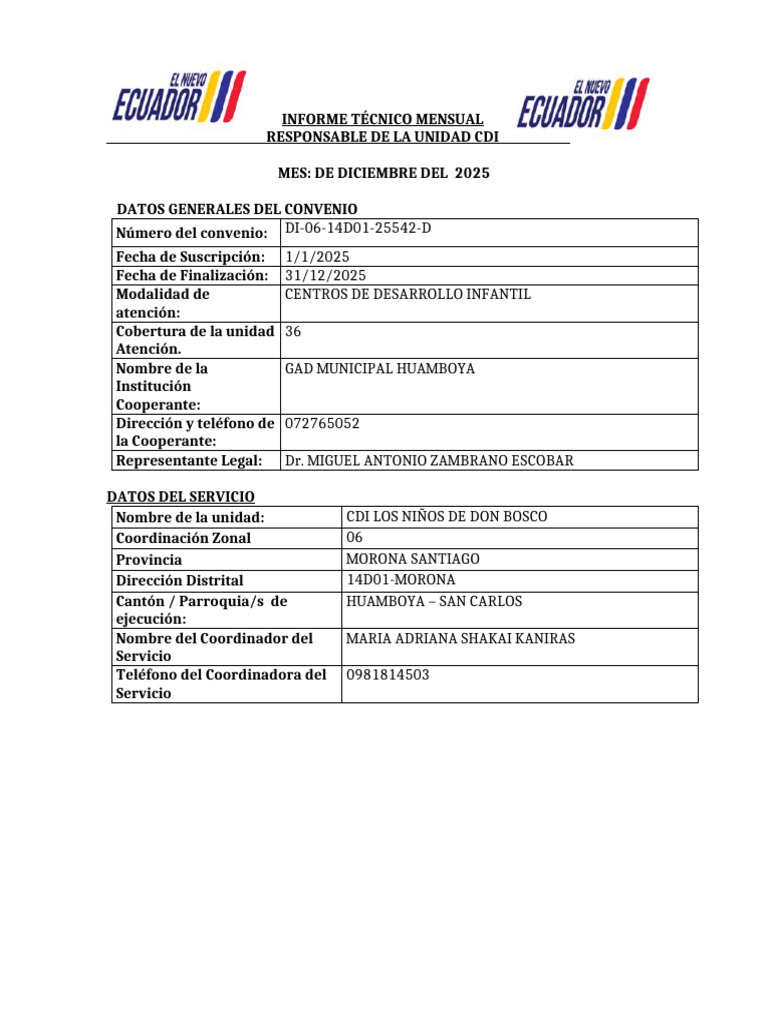 EL NUEVO ECUADOR

INFORME TÉCNICO MENSUAL
RESPONSABLE DE LA UNIDAD CDI

EL NUEVO ECUADOR

MES: DE DICIEMBRE DEL 2025

DATOS GENERALES DEL CONVENIO

| Número del convenio: | DI-06-14D01-25542-D |
|---|---|
| Fecha de Suscripción: | 1/1/2025 |
| Fecha de Finalización: | 31/12/2025 |
| Modalidad de atención: | CENTROS DE DESARROLLO INFANTIL |
| Cobertura de la unidad Atención. | 36 |
| Nombre de la Institución Cooperante: | GAD MUNICIPAL HUAMBOYA |
| Dirección y teléfono de la Cooperante: | 072765052 |
| Representante Legal: | Dr. MIGUEL ANTONIO ZAMBRANO ESCOBAR |

DATOS DEL SERVICIO

| Nombre de la unidad: | CDI LOS NIÑOS DE DON BOSCO |
|---|---|
| Coordinación Zonal | 06 |
| Provincia | MORONA SANTIAGO |
| Dirección Distrital | 14D01-MORONA |
| Cantón / Parroquia/s de ejecución: | HUAMBOYA – SAN CARLOS |
| Nombre del Coordinador del Servicio | MARIA ADRIANA SHAKAI KANIRAS |
| Teléfono del Coordinadora del Servicio | 0981814503 |